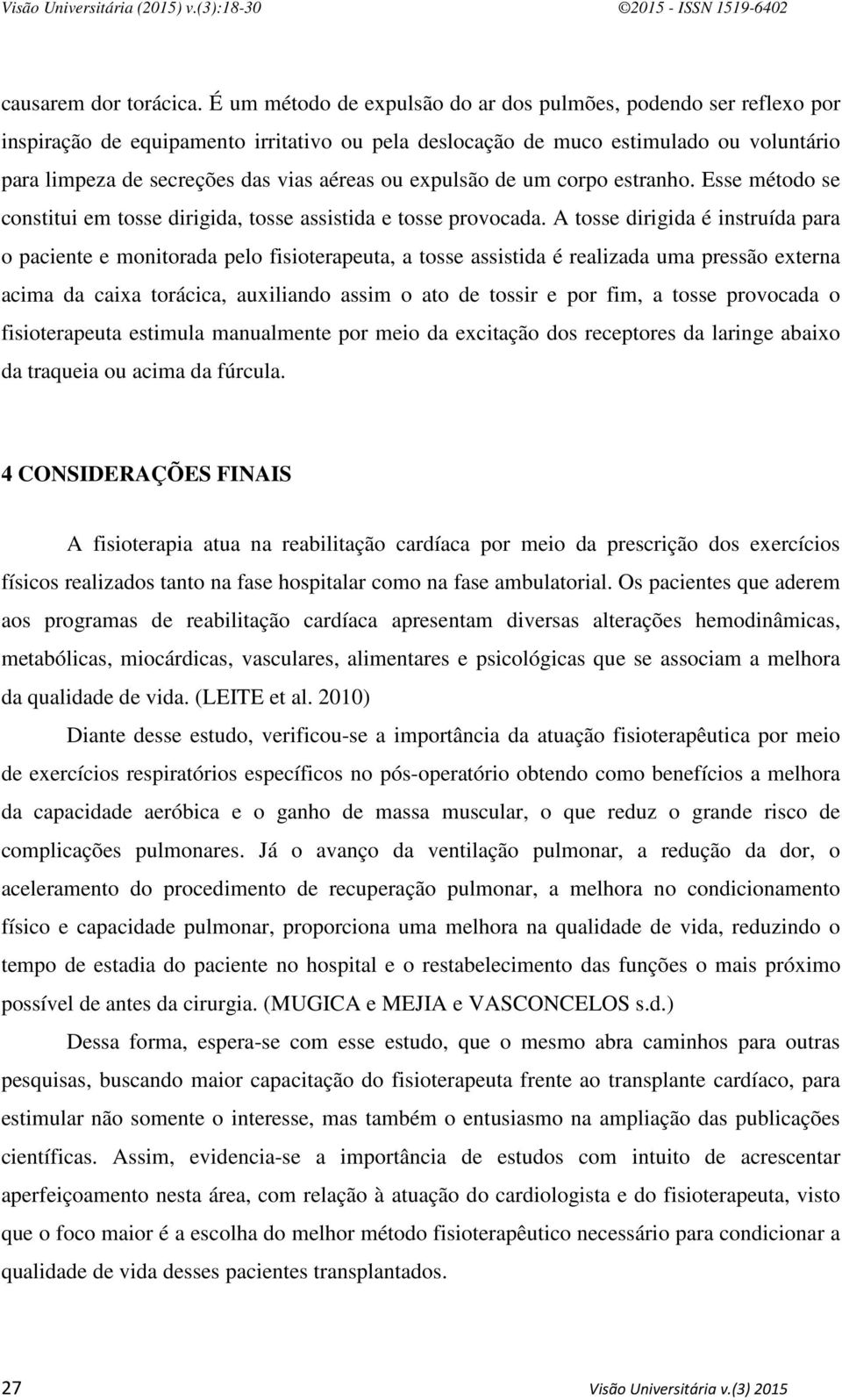 Visão Universitária (2015) v.(3):18-30 ©2015 - ISSN 1519-6402

causarem dor torácica. É um método de expulsão do ar dos pulmões, podendo ser reflexo por inspiração de equipamento irritativo ou pela deslocação de muco estimulado ou voluntário para limpeza de secreções das vias aéreas ou expulsão de um corpo estranho. Esse método se constitui em tosse dirigida, tosse assistida e tosse provocada. A tosse dirigida é instruída para o paciente e monitorada pelo fisioterapeuta, a tosse assistida é realizada uma pressão externa acima da caixa torácica, auxiliando assim o ato de tossir e por fim, a tosse provocada o fisioterapeuta estimula manualmente por meio da excitação dos receptores da laringe abaixo da traqueia ou acima da fúrcula.

4 CONSIDERAÇÕES FINAIS

A fisioterapia atua na reabilitação cardíaca por meio da prescrição dos exercícios físicos realizados tanto na fase hospitalar como na fase ambulatorial. Os pacientes que aderem aos programas de reabilitação cardíaca apresentam diversas alterações hemodinâmicas, metabólicas, miocárdicas, vasculares, alimentares e psicológicas que se associam a melhora da qualidade de vida. (LEITE et al. 2010)

Diante desse estudo, verificou-se a importância da atuação fisioterapêutica por meio de exercícios respiratórios específicos no pós-operatório obtendo como benefícios a melhora da capacidade aeróbica e o ganho de massa muscular, o que reduz o grande risco de complicações pulmonares. Já o avanço da ventilação pulmonar, a redução da dor, o aceleramento do procedimento de recuperação pulmonar, a melhora no condicionamento físico e capacidade pulmonar, proporciona uma melhora na qualidade de vida, reduzindo o tempo de estadia do paciente no hospital e o restabelecimento das funções o mais próximo possível de antes da cirurgia. (MUGICA e MEJIA e VASCONCELOS s.d.)

Dessa forma, espera-se com esse estudo, que o mesmo abra caminhos para outras pesquisas, buscando maior capacitação do fisioterapeuta frente ao transplante cardíaco, para estimular não somente o interesse, mas também o entusiasmo na ampliação das publicações científicas. Assim, evidencia-se a importância de estudos com intuito de acrescentar aperfeiçoamento nesta área, com relação à atuação do cardiologista e do fisioterapeuta, visto que o foco maior é a escolha do melhor método fisioterapêutico necessário para condicionar a qualidade de vida desses pacientes transplantados.

27 Visão Universitária v.(3) 2015